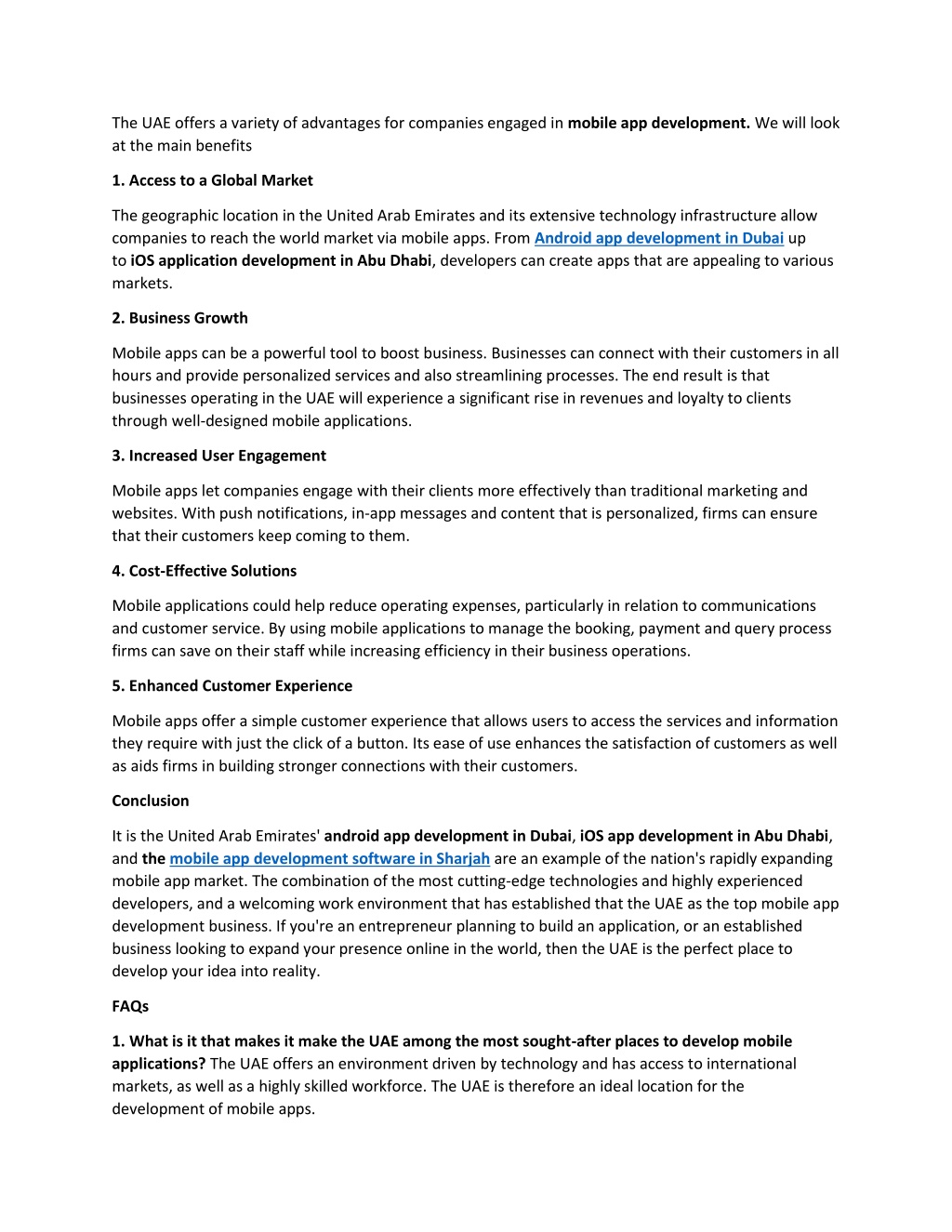 The UAE offers a variety of advantages for companies engaged in mobile app development. We will look at the main benefits

1. Access to a Global Market

The geographic location in the United Arab Emirates and its extensive technology infrastructure allow companies to reach the world market via mobile apps. From Android app development in Dubai up to iOS application development in Abu Dhabi, developers can create apps that are appealing to various markets.

2. Business Growth

Mobile apps can be a powerful tool to boost business. Businesses can connect with their customers in all hours and provide personalized services and also streamlining processes. The end result is that businesses operating in the UAE will experience a significant rise in revenues and loyalty to clients through well-designed mobile applications.

3. Increased User Engagement

Mobile apps let companies engage with their clients more effectively than traditional marketing and websites. With push notifications, in-app messages and content that is personalized, firms can ensure that their customers keep coming to them.

4. Cost-Effective Solutions

Mobile applications could help reduce operating expenses, particularly in relation to communications and customer service. By using mobile applications to manage the booking, payment and query process firms can save on their staff while increasing efficiency in their business operations.

5. Enhanced Customer Experience

Mobile apps offer a simple customer experience that allows users to access the services and information they require with just the click of a button. Its ease of use enhances the satisfaction of customers as well as aids firms in building stronger connections with their customers.

Conclusion

It is the United Arab Emirates' android app development in Dubai, iOS app development in Abu Dhabi, and the mobile app development software in Sharjah are an example of the nation's rapidly expanding mobile app market. The combination of the most cutting-edge technologies and highly experienced developers, and a welcoming work environment that has established that the UAE as the top mobile app development business. If you're an entrepreneur planning to build an application, or an established business looking to expand your presence online in the world, then the UAE is the perfect place to develop your idea into reality.

FAQs

1. What is it that makes it make the UAE among the most sought-after places to develop mobile applications? The UAE offers an environment driven by technology and has access to international markets, as well as a highly skilled workforce. The UAE is therefore an ideal location for the development of mobile apps.